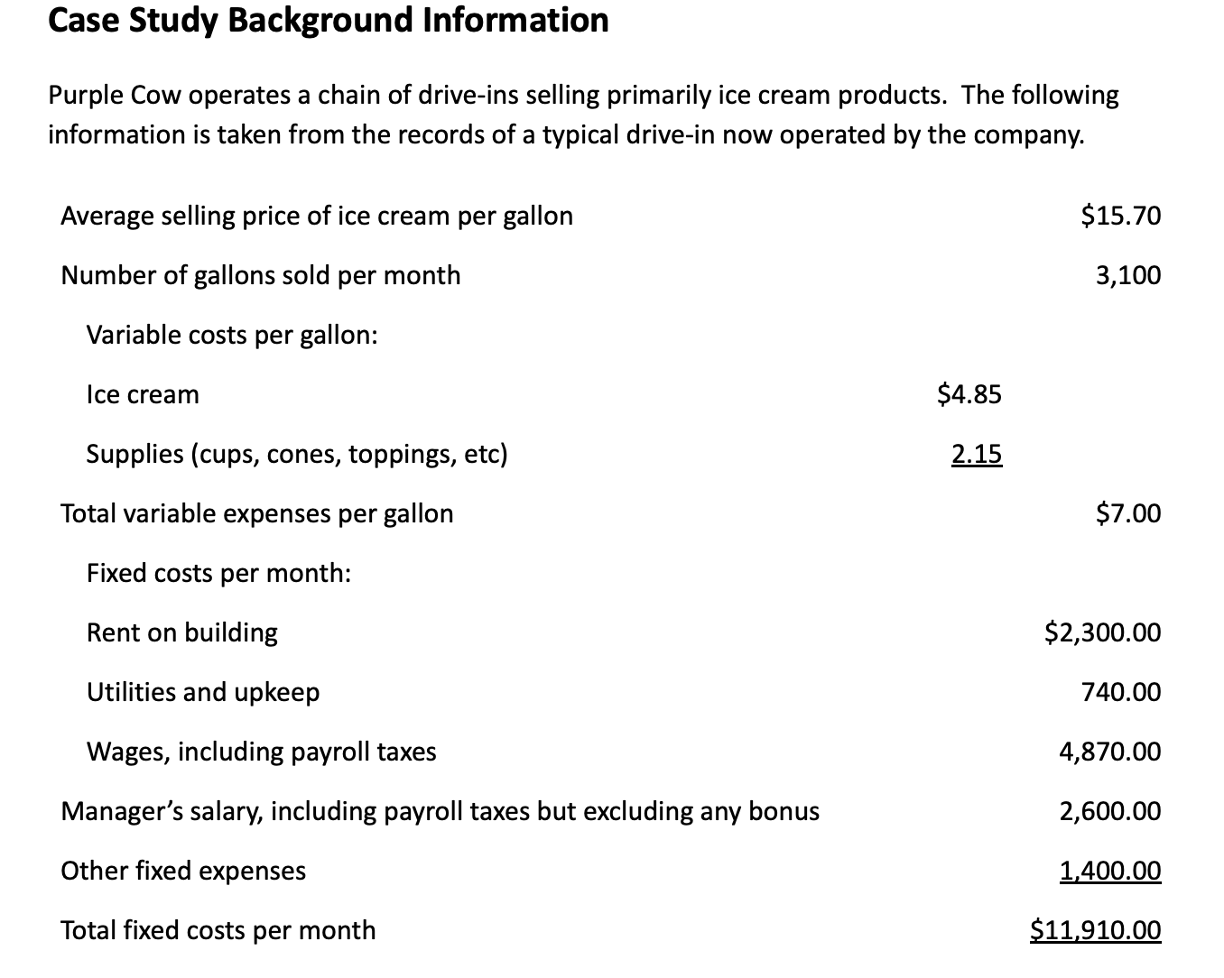 Case Study Background Information

Purple Cow operates a chain of drive-ins selling primarily ice cream products. The following information is taken from the records of a typical drive-in now operated by the company.

| | | |
|---|---|---|
| Average selling price of ice cream per gallon | | \$15.70 |
| Number of gallons sold per month | | 3,100 |
| Variable costs per gallon: | | |
| Ice cream | \$4.85 | |
| Supplies (cups, cones, toppings, etc) | 2.15 | |
| Total variable expenses per gallon | | \$7.00 |
| Fixed costs per month: | | |
| Rent on building | | \$2,300.00 |
| Utilities and upkeep | | 740.00 |
| Wages, including payroll taxes | | 4,870.00 |
| Manager's salary, including payroll taxes but excluding any bonus | | 2,600.00 |
| Other fixed expenses | | 1,400.00 |
| Total fixed costs per month | | \$11,910.00 |